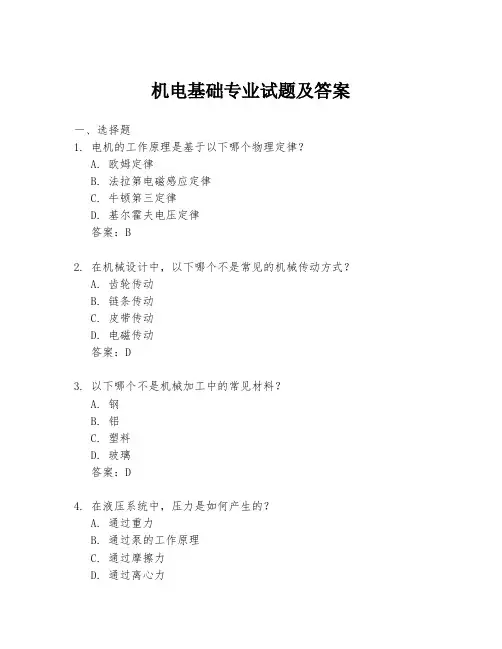 机电基础专业试题及答案

一、选择题

1. 电机的工作原理是基于以下哪个物理定律？
A. 欧姆定律
B. 法拉第电磁感应定律
C. 牛顿第三定律
D. 基尔霍夫电压定律
答案：B

2. 在机械设计中，以下哪个不是常见的机械传动方式？
A. 齿轮传动
B. 链条传动
C. 皮带传动
D. 电磁传动
答案：D

3. 以下哪个不是机械加工中的常见材料？
A. 钢
B. 铝
C. 塑料
D. 玻璃
答案：D

4. 在液压系统中，压力是如何产生的？
A. 通过重力
B. 通过泵的工作原理
C. 通过摩擦力
D. 通过离心力